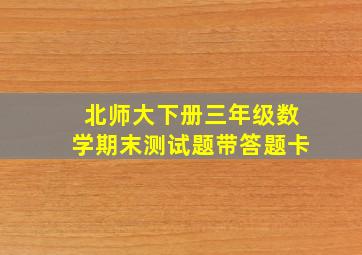 北师大下册三年级数学期末测试题带答题卡